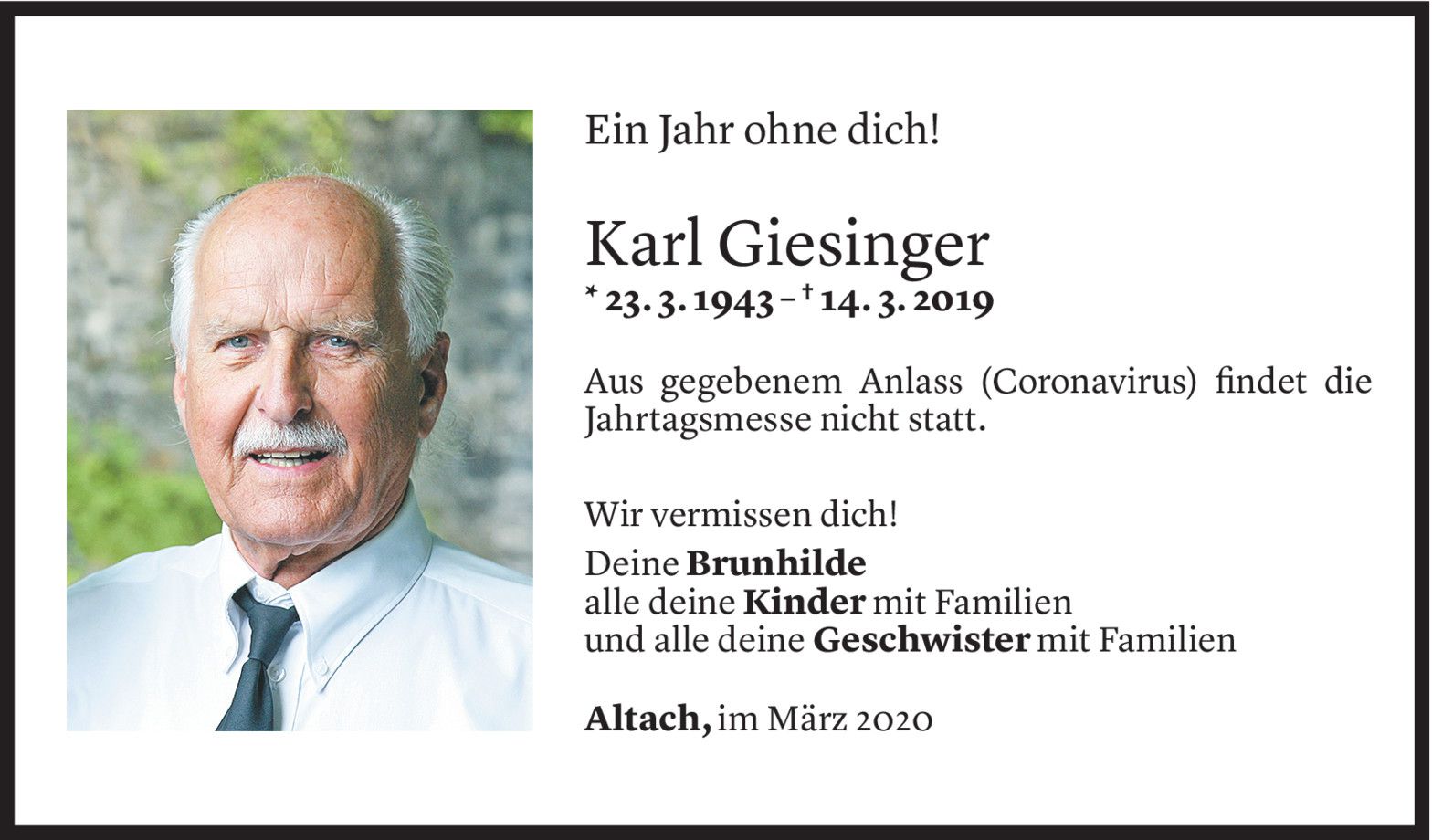 Ein Jahr ohne dich!

Karl Giesinger
* 23. 3. 1943 – † 14. 3. 2019

Aus gegebenem Anlass (Coronavirus) findet die Jahrtagsmesse nicht statt.

Wir vermissen dich!
Deine Brunhilde
alle deine Kinder mit Familien
und alle deine Geschwister mit Familien

Altach, im März 2020